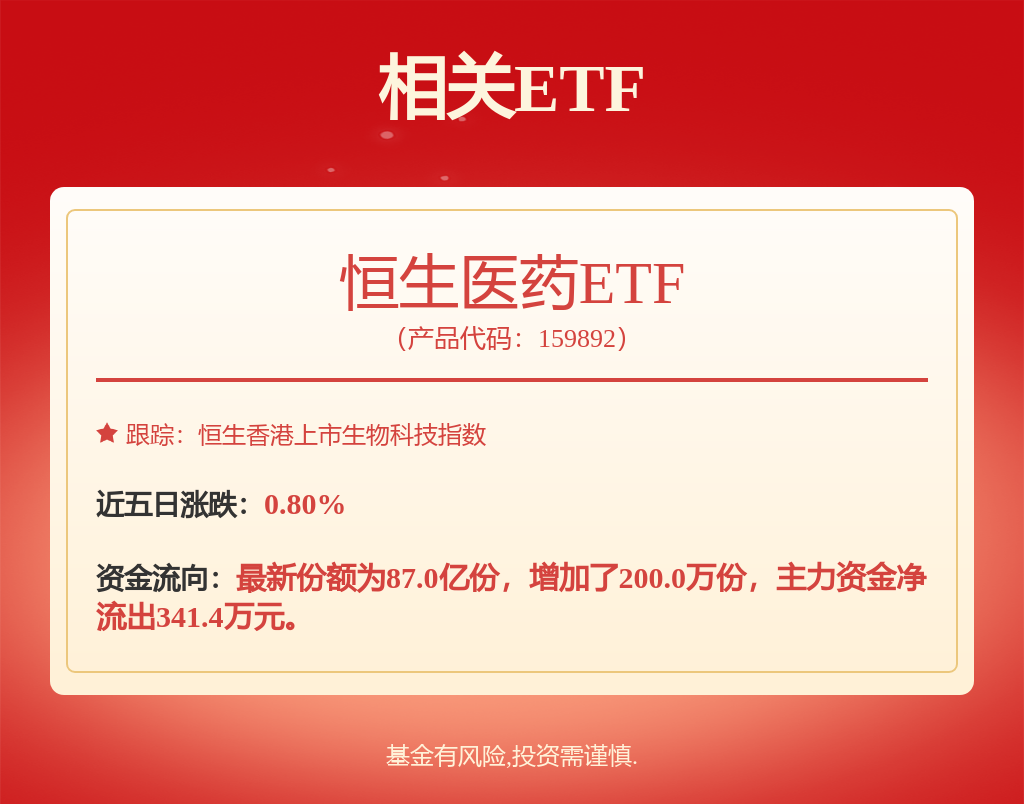 相关ETF

恒生医药ETF
（产品代码：159892）

跟踪：恒生香港上市生物科技指数

近五日涨跌：0.80%

资金流向：最新份额为87.0亿份，增加了200.0万份，主力资金净流出341.4万元。

基金有风险,投资需谨慎.